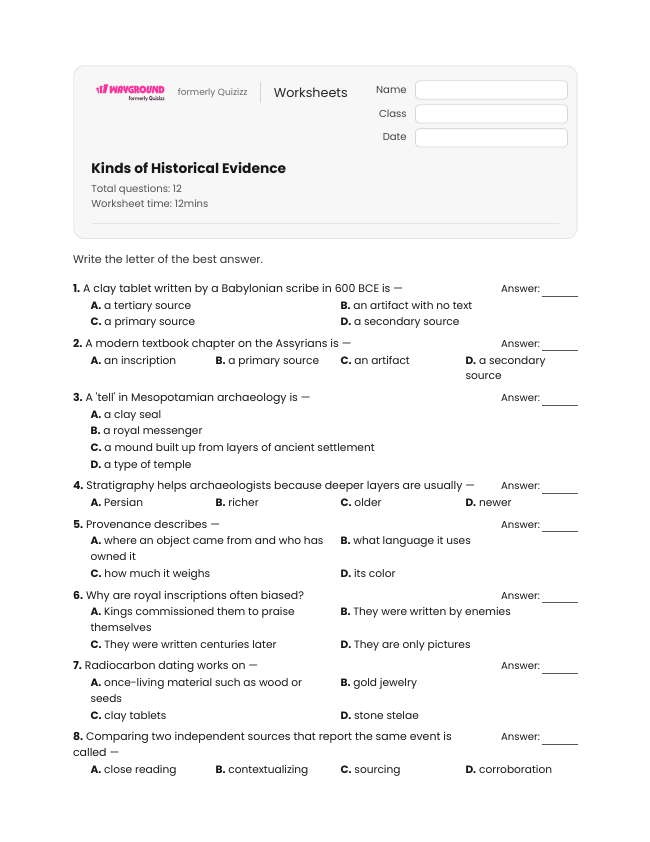 WAYGROUND
formerly Quizizz

formerly Quizizz

Worksheets

Name
Class
Date

Kinds of Historical Evidence

Total questions: 12
Worksheet time: 12mins

Write the letter of the best answer.

1. A clay tablet written by a Babylonian scribe in 600 BCE is — Answer: ____
A. a tertiary source
B. an artifact with no text
C. a primary source
D. a secondary source

2. A modern textbook chapter on the Assyrians is — Answer: ____
A. an inscription
B. a primary source
C. an artifact
D. a secondary source

3. A 'tell' in Mesopotamian archaeology is — Answer: ____
A. a clay seal
B. a royal messenger
C. a mound built up from layers of ancient settlement
D. a type of temple

4. Stratigraphy helps archaeologists because deeper layers are usually — Answer: ____
A. Persian
B. richer
C. older
D. newer

5. Provenance describes — Answer: ____
A. where an object came from and who has owned it
B. what language it uses
C. how much it weighs
D. its color

6. Why are royal inscriptions often biased? Answer: ____
A. Kings commissioned them to praise themselves
B. They were written by enemies
C. They were written centuries later
D. They are only pictures

7. Radiocarbon dating works on — Answer: ____
A. once-living material such as wood or seeds
B. gold jewelry
C. clay tablets
D. stone stelae

8. Comparing two independent sources that report the same event is called — Answer: ____
A. close reading
B. contextualizing
C. sourcing
D. corroboration